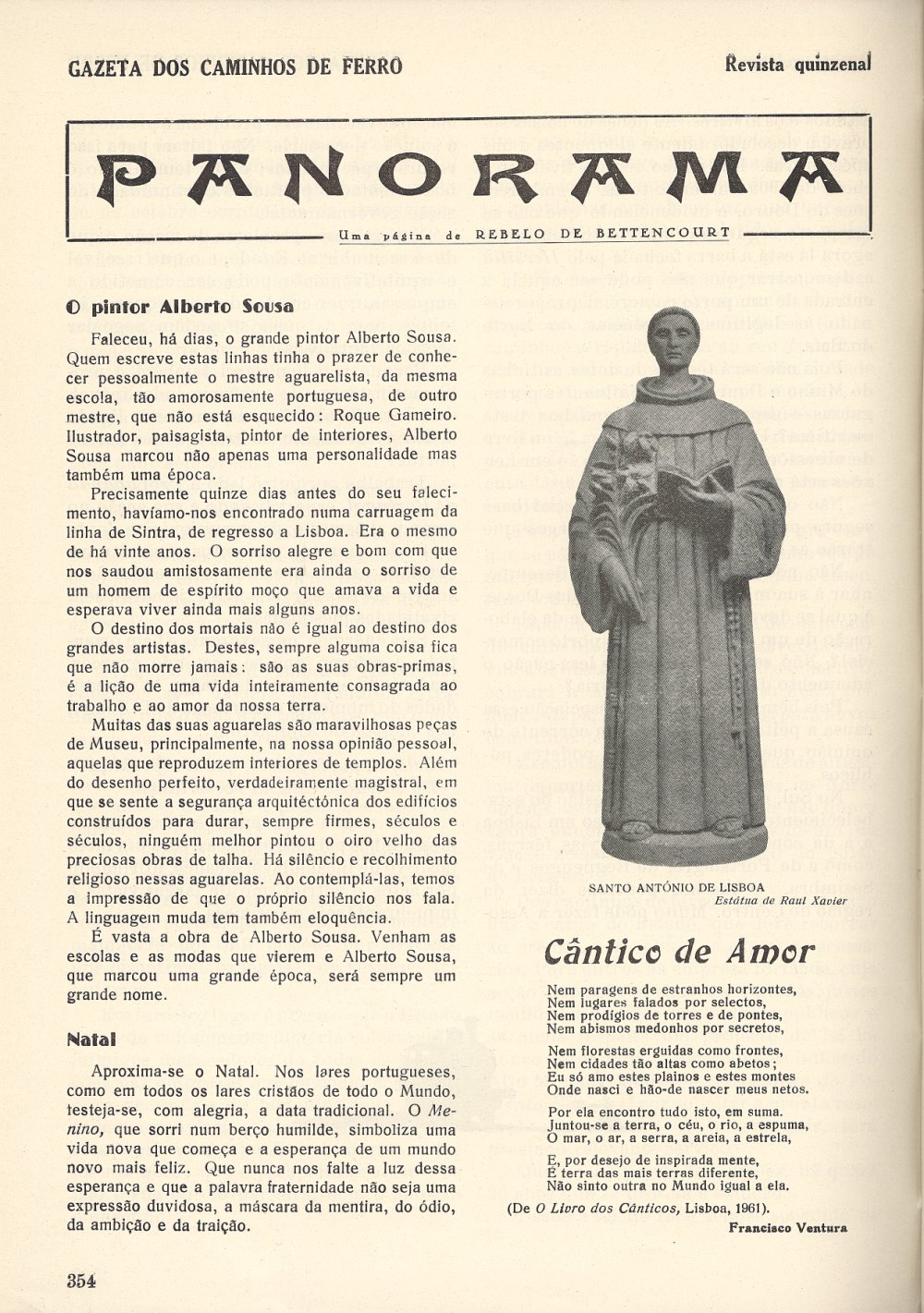 GAZETA DOS CAMINHOS DE FERRO

Revista quinzenal

PANORAMA

Uma página de REBELO DE BETTENCOURT

O pintor Alberto Sousa

Faleceu, há dias, o grande pintor Alberto Sousa. Quem escreve estas linhas tinha o prazer de conhecer pessoalmente o mestre aguarelista, da mesma escola, tão amorosamente portuguesa, de outro mestre, que não está esquecido: Roque Gameiro. Ilustrador, paisagista, pintor de interiores, Alberto Sousa marcou não apenas uma personalidade mas também uma época.

Precisamente quinze dias antes do seu falecimento, havíamo-nos encontrado numa carruagem da linha de Sintra, de regresso a Lisboa. Era o mesmo de há vinte anos. O sorriso alegre e bom com que nos saudou amistosamente era ainda o sorriso de um homem de espírito moço que amava a vida e esperava viver ainda mais alguns anos.

O destino dos mortais não é igual ao destino dos grandes artistas. Destes, sempre alguma coisa fica que não morre jamais: são as suas obras-primas, é a lição de uma vida inteiramente consagrada ao trabalho e ao amor da nossa terra.

Muitas das suas aguarelas são maravilhosas peças de Museu, principalmente, na nossa opinião pessoal, aquelas que reproduzem interiores de templos. Além do desenho perfeito, verdadeiramente magistral, em que se sente a segurança arquitectónica dos edifícios construídos para durar, sempre firmes, séculos e séculos, ninguém melhor pintou o oiro velho das preciosas obras de talha. Há silêncio e recolhimento religioso nessas aguarelas. Ao contemplá-las, temos a impressão de que o próprio silêncio nos fala. A linguagem muda tem também eloquência.

É vasta a obra de Alberto Sousa. Venham as escolas e as modas que vierem e Alberto Sousa, que marcou uma grande época, será sempre um grande nome.

Natal

Aproxima-se o Natal. Nos lares portugueses, como em todos os lares cristãos de todo o Mundo, festeja-se, com alegria, a data tradicional. O Menino, que sorri num berço humilde, simboliza uma vida nova que começa e a esperança de um mundo novo mais feliz. Que nunca nos falte a luz dessa esperança e que a palavra fraternidade não seja uma expressão duvidosa, a máscara da mentira, do ódio, da ambição e da traição.

SANTO ANTÓNIO DE LISBOA
Estátua de Raul Xavier

Cântico de Amor

Nem paragens de estranhos horizontes,
Nem lugares falados por selectos,
Nem prodígios de torres e de pontes,
Nem abismos medonhos por secretos,

Nem florestas erguidas como frontes,
Nem cidades tão altas como abetos;
Eu só amo estes plainos e estes montes
Onde nasci e hão-de nascer meus netos.

Por ela encontro tudo isto, em suma.
Juntou-se a terra, o céu, o rio, a espuma,
O mar, o ar, a serra, a areia, a estrela,

E, por desejo de inspirada mente,
É terra das mais terras diferente,
Não sinto outra no Mundo igual a ela.

(De O Livro dos Cânticos, Lisboa, 1961).

Francisco Ventura

354